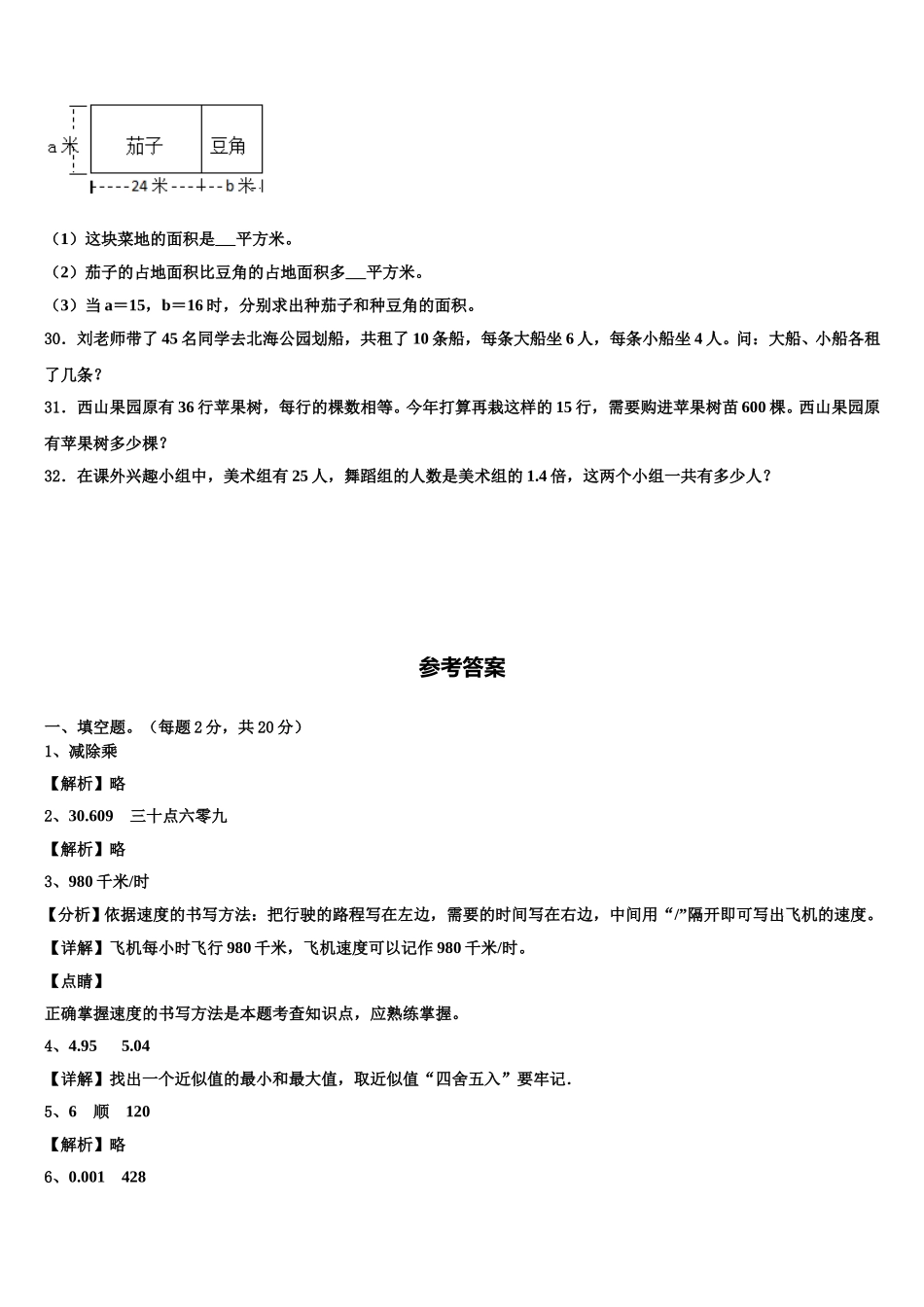 a 米

茄子

豆角

24 米

b 米

（1）这块菜地的面积是___平方米。

（2）茄子的占地面积比豆角的占地面积多___平方米。

（3）当 a＝15，b＝16 时，分别求出种茄子和种豆角的面积。

30．刘老师带了 45 名同学去北海公园划船，共租了 10 条船，每条大船坐 6 人，每条小船坐 4 人。问：大船、小船各租了几条？

31．西山果园原有 36 行苹果树，每行的棵数相等。今年打算再栽这样的 15 行，需要购进苹果树苗 600 棵。西山果园原有苹果树多少棵？

32．在课外兴趣小组中，美术组有 25 人，舞蹈组的人数是美术组的 1.4 倍，这两个小组一共有多少人？

参考答案

一、填空题。（每题 2 分，共 20 分）

1、减除乘

【解析】略

2、30.609　三十点六零九

【解析】略

3、980 千米/时

【分析】依据速度的书写方法：把行驶的路程写在左边，需要的时间写在右边，中间用“/”隔开即可写出飞机的速度。

【详解】飞机每小时飞行 980 千米，飞机速度可以记作 980 千米/时。

【点睛】

正确掌握速度的书写方法是本题考查知识点，应熟练掌握。

4、4.95　5.04

【详解】找出一个近似值的最小和最大值，取近似值“四舍五入”要牢记.

5、6　顺　120

【解析】略

6、0.001　428